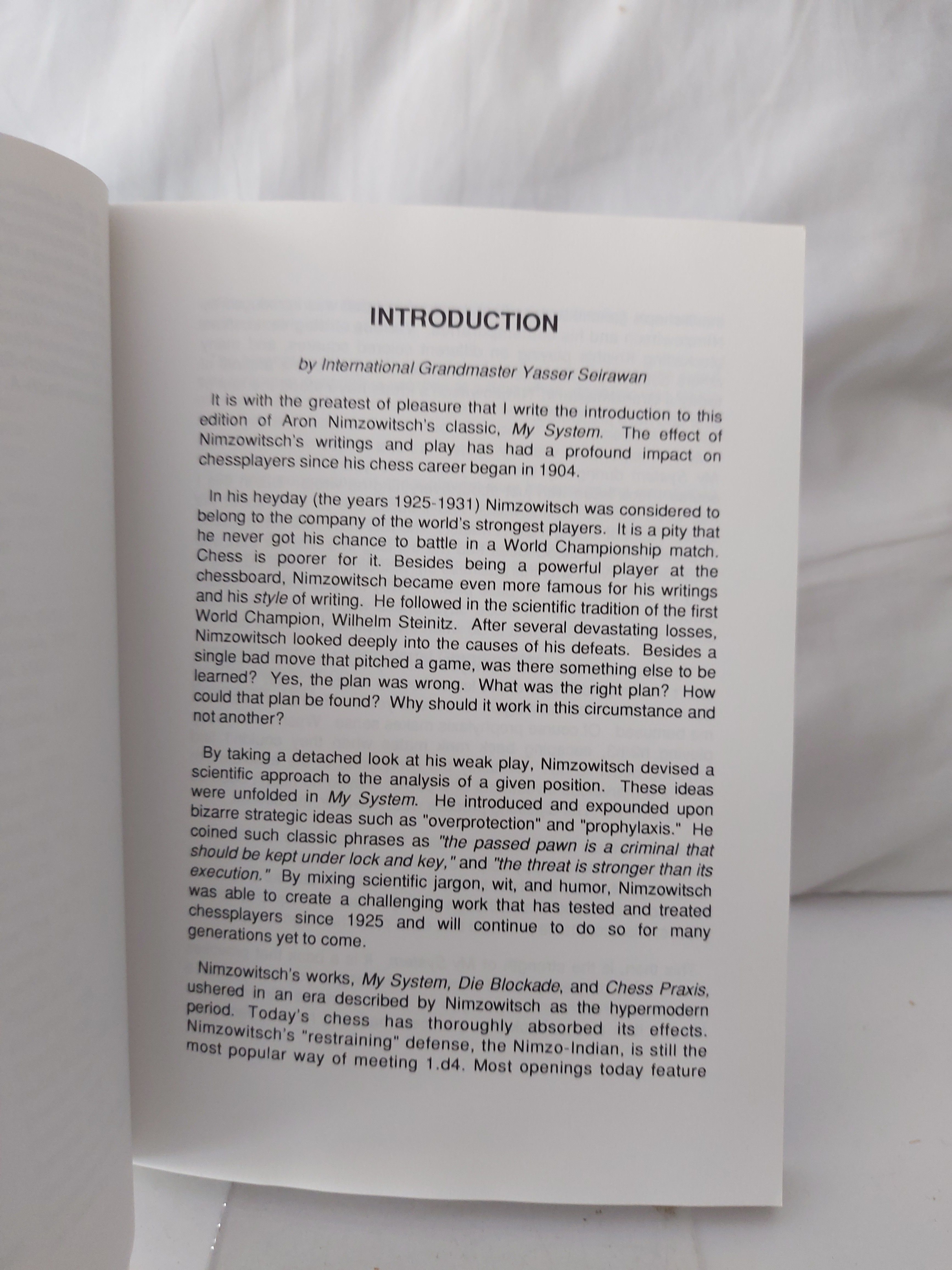 INTRODUCTION

by International Grandmaster Yasser Seirawan

It is with the greatest of pleasure that I write the introduction to this edition of Aron Nimzowitsch's classic, My System. The effect of Nimzowitsch's writings and play has had a profound impact on chessplayers since his chess career began in 1904.

In his heyday (the years 1925-1931) Nimzowitsch was considered to belong to the company of the world's strongest players. It is a pity that he never got his chance to battle in a World Championship match. Chess is poorer for it. Besides being a powerful player at the chessboard, Nimzowitsch became even more famous for his writings and his style of writing. He followed in the scientific tradition of the first World Champion, Wilhelm Steinitz. After several devastating losses, Nimzowitsch looked deeply into the causes of his defeats. Besides a single bad move that pitched a game, was there something else to be learned? Yes, the plan was wrong. What was the right plan? How could that plan be found? Why should it work in this circumstance and not another?

By taking a detached look at his weak play, Nimzowitsch devised a scientific approach to the analysis of a given position. These ideas were unfolded in My System. He introduced and expounded upon bizarre strategic ideas such as "overprotection" and "prophylaxis." He coined such classic phrases as "the passed pawn is a criminal that should be kept under lock and key," and "the threat is stronger than its execution." By mixing scientific jargon, wit, and humor, Nimzowitsch was able to create a challenging work that has tested and treated chessplayers since 1925 and will continue to do so for many generations yet to come.

Nimzowitsch's works, My System, Die Blockade, and Chess Praxis, ushered in an era described by Nimzowitsch as the hypermodern period. Today's chess has thoroughly absorbed its effects. Nimzowitsch's "restraining" defense, the Nimzo-Indian, is still the most popular way of meeting 1.d4. Most openings today feature